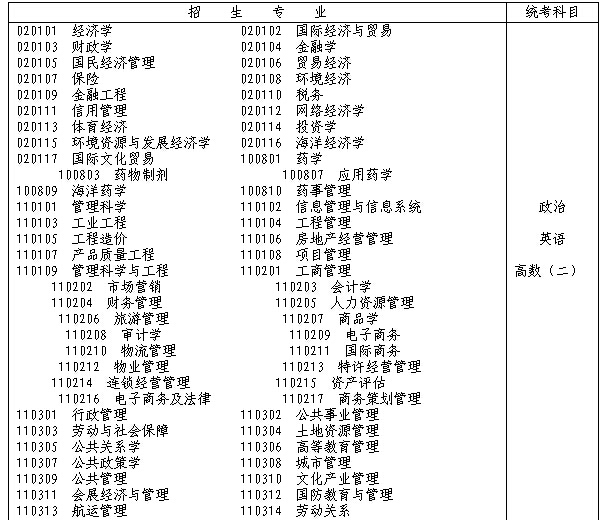 | 招 生 专 业 | 统考科目 |
|---|---|
| 020101 经济学 020102 国际经济与贸易<br>020103 财政学 020104 金融学<br>020105 国民经济管理 020106 贸易经济<br>020107 保险 020108 环境经济<br>020109 金融工程 020110 税务<br>020111 信用管理 020112 网络经济学<br>020113 体育经济 020114 投资学<br>020115 环境资源与发展经济学 020116 海洋经济学<br>020117 国际文化贸易 100801 药学<br>100803 药物制剂 100807 应用药学<br>100809 海洋药学 100810 药事管理<br>110101 管理科学 110102 信息管理与信息系统<br>110103 工业工程 110104 工程管理<br>110105 工程造价 110106 房地产经营管理<br>110107 产品质量工程 110108 项目管理<br>110109 管理科学与工程 110201 工商管理<br>110202 市场营销 110203 会计学<br>110204 财务管理 110205 人力资源管理<br>110206 旅游管理 110207 商品学<br>110208 审计学 110209 电子商务<br>110210 物流管理 110211 国际商务<br>110212 物业管理 110213 特许经营管理<br>110214 连锁经营管理 110215 资产评估<br>110216 电子商务及法律 110217 商务策划管理<br>110301 行政管理 110302 公共事业管理<br>110303 劳动与社会保障 110304 土地资源管理<br>110305 公共关系学 110306 高等教育管理<br>110307 公共政策学 110308 城市管理<br>110309 公共管理 110310 文化产业管理<br>110311 会展经济与管理 110312 国防教育与管理<br>110313 航运管理 110314 劳动关系 | 政治<br>英语<br>高数（二） |